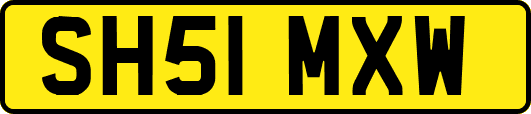 SH51 MXW